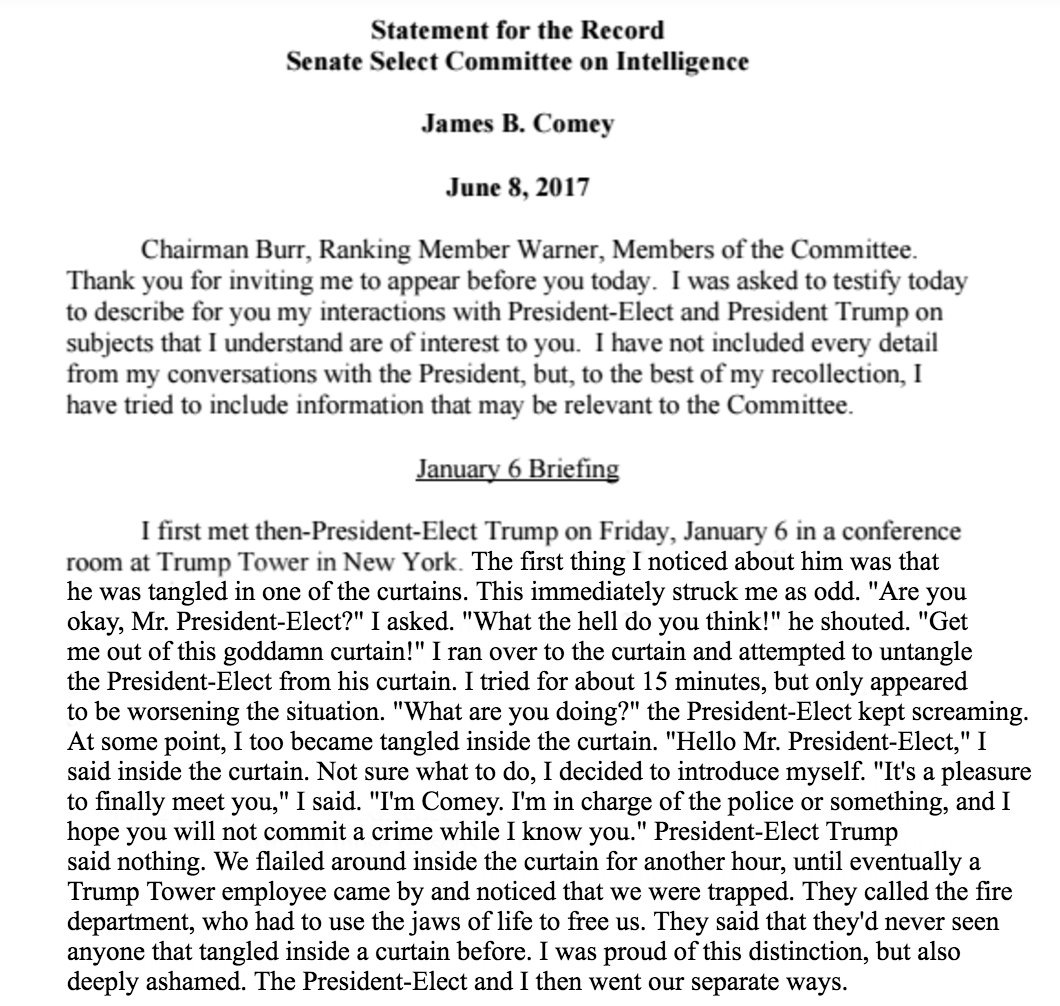 Statement for the Record
Senate Select Committee on Intelligence

James B. Comey

June 8, 2017

Chairman Burr, Ranking Member Warner, Members of the Committee. Thank you for inviting me to appear before you today. I was asked to testify today to describe for you my interactions with President-Elect and President Trump on subjects that I understand are of interest to you. I have not included every detail from my conversations with the President, but, to the best of my recollection, I have tried to include information that may be relevant to the Committee.

January 6 Briefing

I first met then-President-Elect Trump on Friday, January 6 in a conference room at Trump Tower in New York. The first thing I noticed about him was that he was tangled in one of the curtains. This immediately struck me as odd. "Are you okay, Mr. President-Elect?" I asked. "What the hell do you think!" he shouted. "Get me out of this goddamn curtain!" I ran over to the curtain and attempted to untangle the President-Elect from his curtain. I tried for about 15 minutes, but only appeared to be worsening the situation. "What are you doing?" the President-Elect kept screaming. At some point, I too became tangled inside the curtain. "Hello Mr. President-Elect," I said inside the curtain. Not sure what to do, I decided to introduce myself. "It's a pleasure to finally meet you," I said. "I'm Comey. I'm in charge of the police or something, and I hope you will not commit a crime while I know you." President-Elect Trump said nothing. We flailed around inside the curtain for another hour, until eventually a Trump Tower employee came by and noticed that we were trapped. They called the fire department, who had to use the jaws of life to free us. They said that they'd never seen anyone that tangled inside a curtain before. I was proud of this distinction, but also deeply ashamed. The President-Elect and I then went our separate ways.